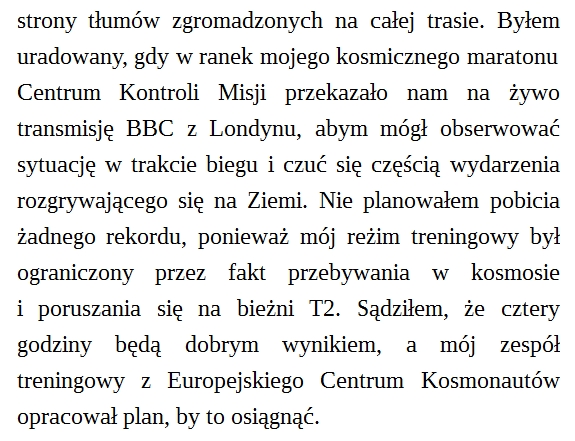 strony tłumów zgromadzonych na całej trasie. Byłem uradowany, gdy w ranek mojego kosmicznego maratonu Centrum Kontroli Misji przekazało nam na żywo transmisję BBC z Londynu, abym mógł obserwować sytuację w trakcie biegu i czuć się częścią wydarzenia rozgrywającego się na Ziemi. Nie planowałem pobicia żadnego rekordu, ponieważ mój reżim treningowy był ograniczony przez fakt przebywania w kosmosie i poruszania się na bieżni T2. Sądziłem, że cztery godziny będą dobrym wynikiem, a mój zespół treningowy z Europejskiego Centrum Kosmonautów opracował plan, by to osiągnąć.